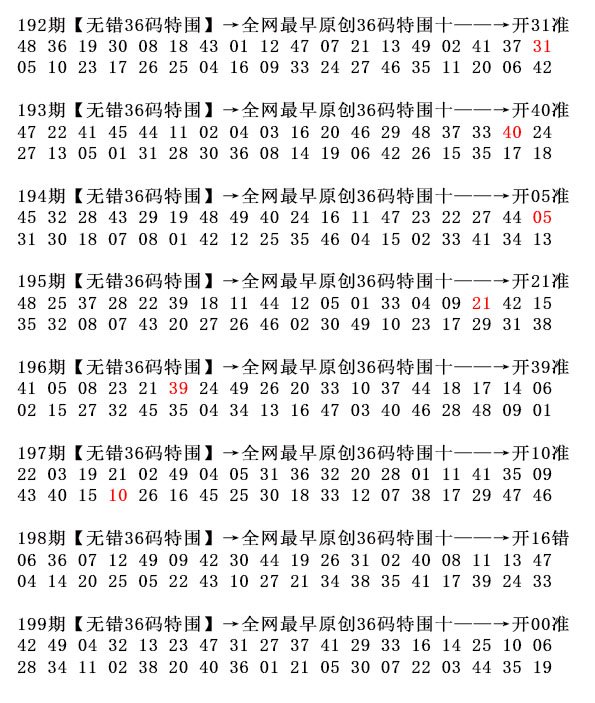 192期【无错36码特围】→全网最早原创36码特围十——→开31准
48 36 19 30 08 18 43 01 12 47 07 21 13 49 02 41 37 31
05 10 23 17 26 25 04 16 09 33 24 27 46 35 11 20 06 42

193期【无错36码特围】→全网最早原创36码特围十——→开40准
47 22 41 45 44 11 02 04 03 16 20 46 29 48 37 33 40 24
27 13 05 01 31 28 30 36 08 14 19 06 42 26 15 35 17 18

194期【无错36码特围】→全网最早原创36码特围十——→开05准
45 32 28 43 29 19 48 49 40 24 16 11 47 23 22 27 44 05
31 30 18 07 08 01 42 12 25 35 46 04 15 02 33 41 34 13

195期【无错36码特围】→全网最早原创36码特围十——→开21准
48 25 37 28 22 39 18 11 44 12 05 01 33 04 09 21 42 15
35 32 08 07 43 20 27 26 46 02 30 49 10 23 17 29 31 38

196期【无错36码特围】→全网最早原创36码特围十——→开39准
41 05 08 23 21 39 24 49 26 20 33 10 37 44 18 17 14 06
02 15 27 32 45 35 04 34 13 16 47 03 40 46 28 48 09 01

197期【无错36码特围】→全网最早原创36码特围十——→开10准
22 03 19 21 02 49 04 05 31 36 32 20 28 01 11 41 35 09
43 40 15 10 26 16 45 25 30 18 33 12 07 38 17 29 47 46

198期【无错36码特围】→全网最早原创36码特围十——→开16错
06 36 07 12 49 09 42 30 44 19 26 31 02 40 08 11 13 47
04 14 20 25 05 22 43 10 27 21 34 38 35 41 17 39 24 33

199期【无错36码特围】→全网最早原创36码特围十——→开00准
42 49 04 32 13 23 47 31 27 37 41 29 33 16 14 25 10 06
28 34 11 02 38 20 40 36 01 21 05 30 07 22 03 44 35 19